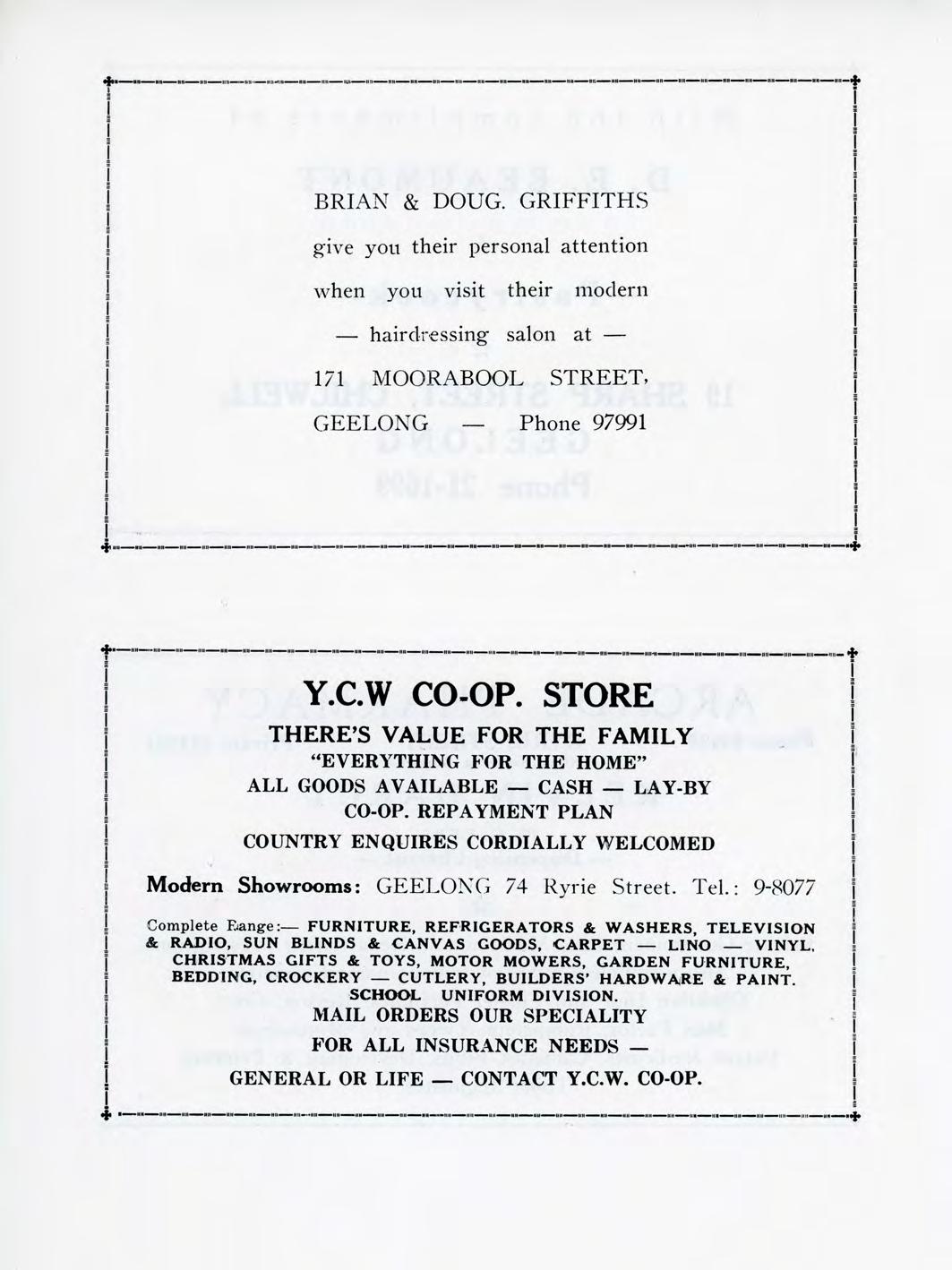 BRIAN & DOUG. GRIFFITHS

give you their personal attention

when you visit their modern

— hairdressing salon at —

171 MOORABOOL STREET,

GEELONG — Phone 97991

Y.C.W CO-OP. STORE

THERE'S VALUE FOR THE FAMILY

"EVERYTHING FOR THE HOME"

ALL GOODS AVAILABLE — CASH — LAY-BY

CO-OP. REPAYMENT PLAN

COUNTRY ENQUIRES CORDIALLY WELCOMED

Modern Showrooms: GEELONG 74 Ryrie Street. Tel.: 9-8077

Complete Range:— FURNITURE, REFRIGERATORS & WASHERS, TELEVISION & RADIO, SUN BLINDS & CANVAS GOODS, CARPET — LINO — VINYL. CHRISTMAS GIFTS & TOYS, MOTOR MOWERS, GARDEN FURNITURE, BEDDING, CROCKERY — CUTLERY, BUILDERS' HARDWARE & PAINT. SCHOOL UNIFORM DIVISION.

MAIL ORDERS OUR SPECIALITY

FOR ALL INSURANCE NEEDS —

GENERAL OR LIFE — CONTACT Y.C.W. CO-OP.